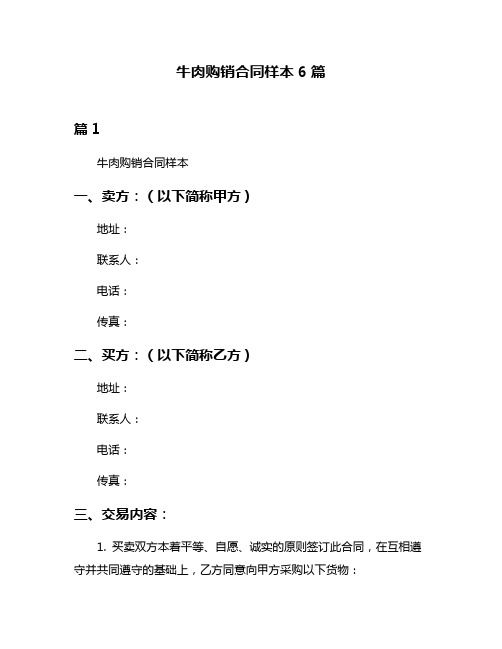 牛肉购销合同样本 6 篇

篇 1

牛肉购销合同样本

一、卖方：（以下简称甲方）

地址：

联系人：

电话：

传真：

二、买方：（以下简称乙方）

地址：

联系人：

电话：

传真：

三、交易内容：

1. 买卖双方本着平等、自愿、诚实的原则签订此合同，在互相遵守并共同遵守的基础上，乙方同意向甲方采购以下货物：